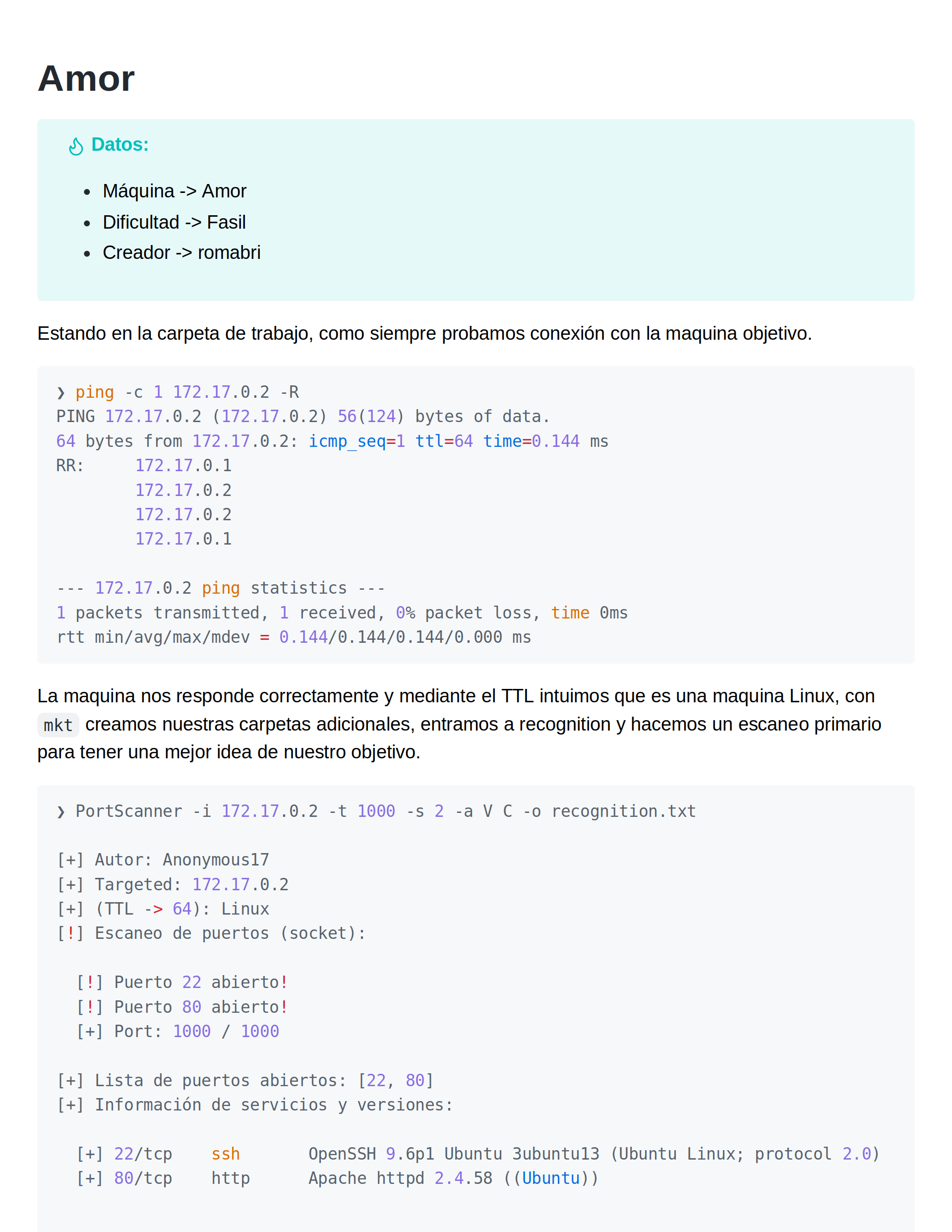 Amor

Datos:

• Máquina -> Amor
• Dificultad -> Fasil
• Creador -> romabri

Estando en la carpeta de trabajo, como siempre probamos conexión con la maquina objetivo.

❯ ping -c 1 172.17.0.2 -R
PING 172.17.0.2 (172.17.0.2) 56(124) bytes of data.
64 bytes from 172.17.0.2: icmp_seq=1 ttl=64 time=0.144 ms
RR:     172.17.0.1
        172.17.0.2
        172.17.0.2
        172.17.0.1

--- 172.17.0.2 ping statistics ---
1 packets transmitted, 1 received, 0% packet loss, time 0ms
rtt min/avg/max/mdev = 0.144/0.144/0.144/0.000 ms

La maquina nos responde correctamente y mediante el TTL intuimos que es una maquina Linux, con mkt creamos nuestras carpetas adicionales, entramos a recognition y hacemos un escaneo primario para tener una mejor idea de nuestro objetivo.

❯ PortScanner -i 172.17.0.2 -t 1000 -s 2 -a V C -o recognition.txt

[+] Autor: Anonymous17
[+] Targeted: 172.17.0.2
[+] (TTL -> 64): Linux
[!] Escaneo de puertos (socket):

  [!] Puerto 22 abierto!
  [!] Puerto 80 abierto!
  [+] Port: 1000 / 1000

[+] Lista de puertos abiertos: [22, 80]
[+] Información de servicios y versiones:

  [+] 22/tcp    ssh       OpenSSH 9.6p1 Ubuntu 3ubuntu13 (Ubuntu Linux; protocol 2.0)
  [+] 80/tcp    http      Apache httpd 2.4.58 ((Ubuntu))